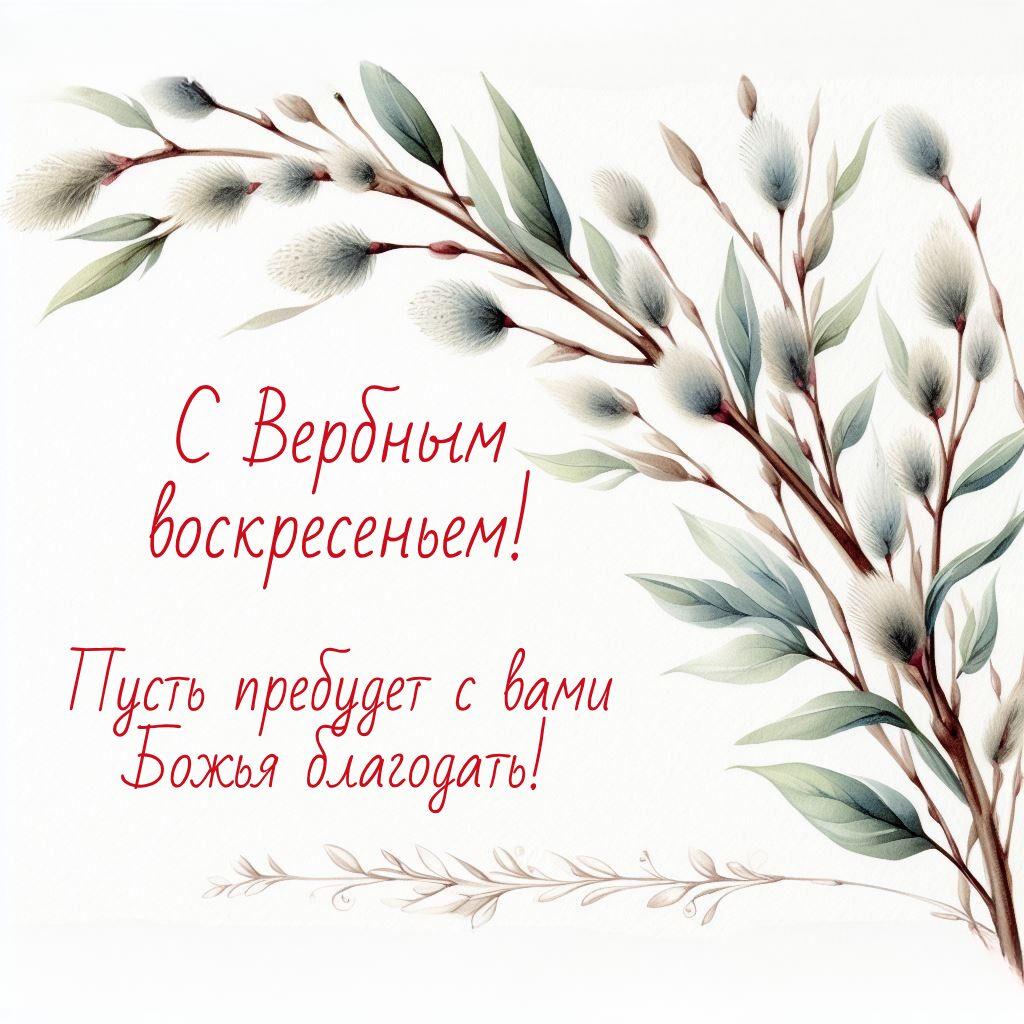 С Вербным воскресеньем!

Пусть пребудет с вами Божья благодать!